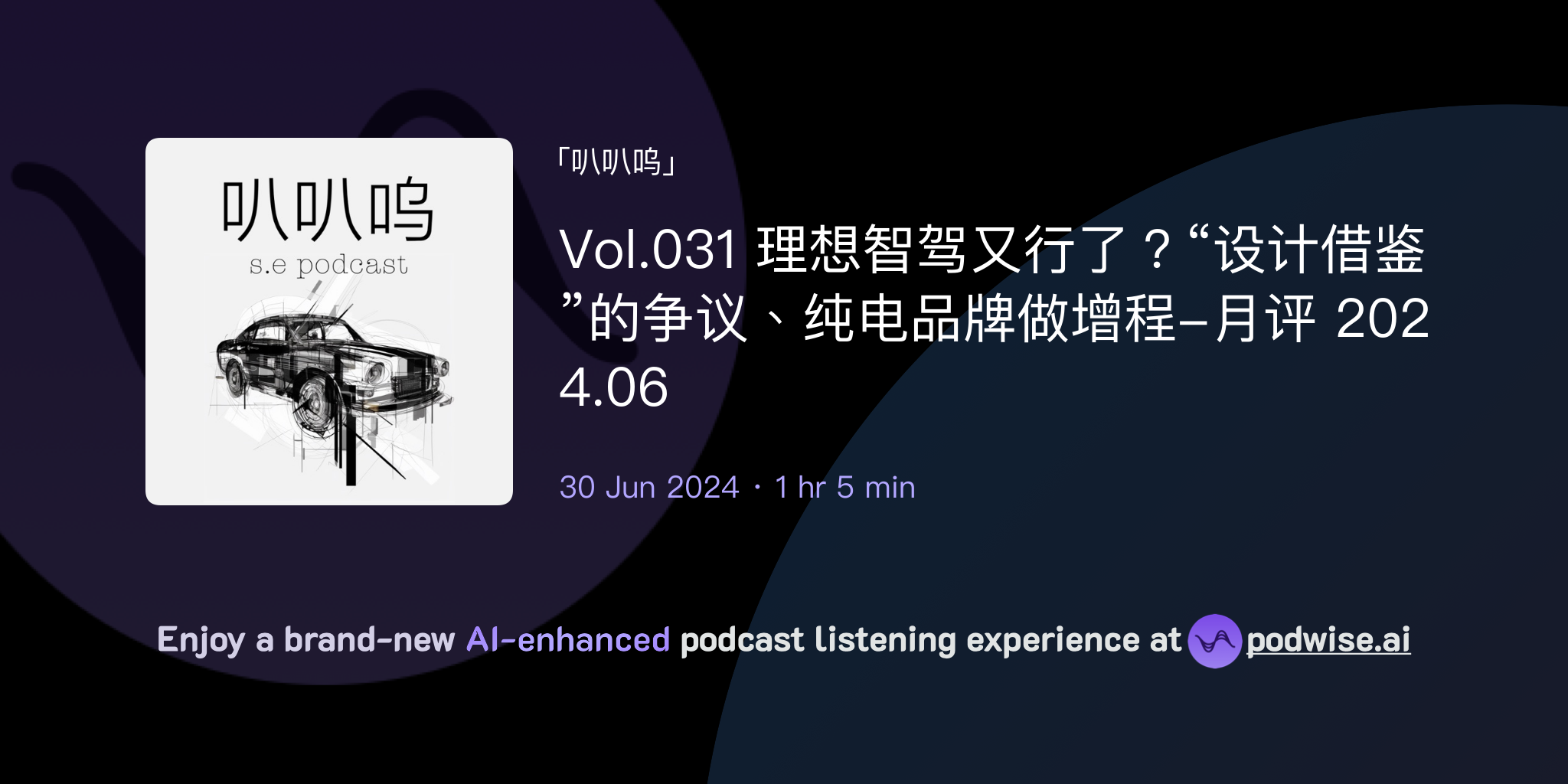 叭叭呜
s.e podcast

「叭叭呜」

Vol.031 理想智驾又行了？“设计借鉴”的争议、纯电品牌做增程–月评 2024.06

30 Jun 2024 · 1 hr 5 min

Enjoy a brand-new AI-enhanced podcast listening experience at podwise.ai